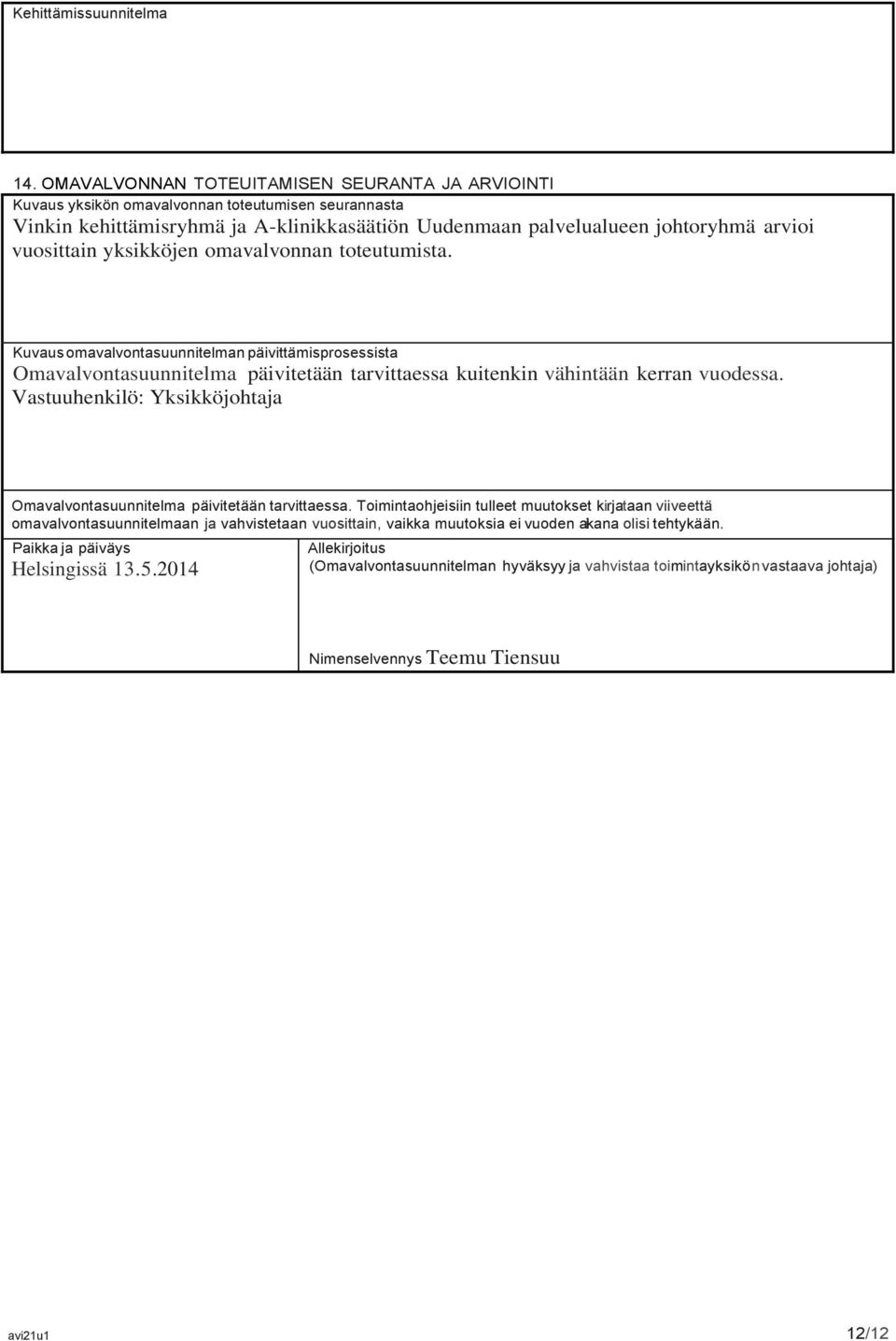 Kehittämissuunnitelma

14. OMAVALVONNAN TOTEUITAMISEN SEURANTA JA ARVIOINTI

Kuvaus yksikön omavalvonnan toteutumisen seurannasta

Vinkin kehittämisryhmä ja A-klinikkasäätiön Uudenmaan palvelualueen johtoryhmä arvioi vuosittain yksikköjen omavalvonnan toteutumista.

Kuvaus omavalvontasuunnitelman päivittämisprosessista

Omavalvontasuunnitelma päivitetään tarvittaessa kuitenkin vähintään kerran vuodessa. Vastuuhenkilö: Yksikköjohtaja

Omavalvontasuunnitelma päivitetään tarvittaessa. Toimintaohjeisiin tulleet muutokset kirjataan viiveettä omavalvontasuunnitelmaan ja vahvistetaan vuosittain, vaikka muutoksia ei vuoden akana olisi tehtykään.

Paikka ja päiväys

Helsingissä 13.5.2014

Allekirjoitus

(Omavalvontasuunnitelman hyväksyy ja vahvistaa toimintayksikön vastaava johtaja)

Nimenselvennys Teemu Tiensuu

avi21u1

12/12